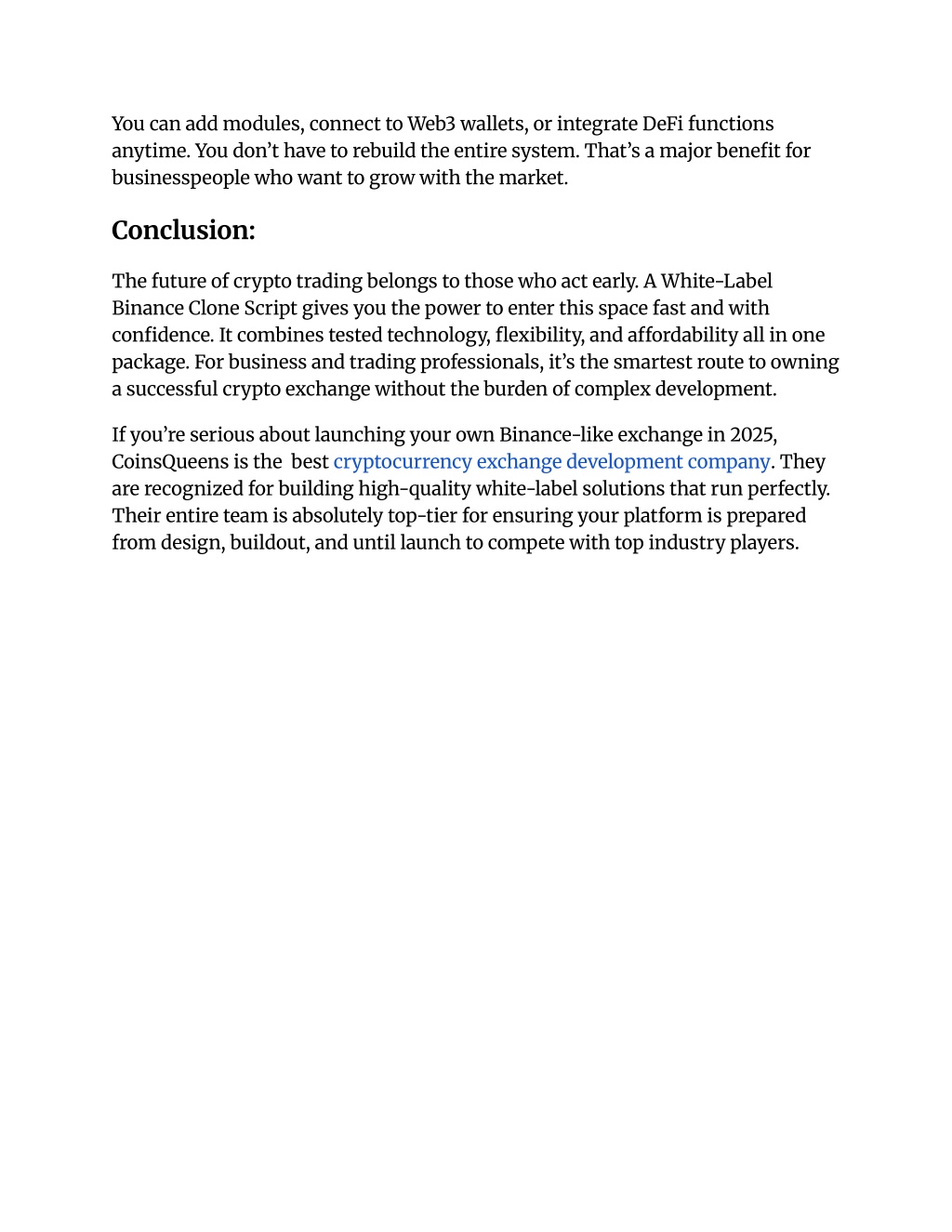 You can add modules, connect to Web3 wallets, or integrate DeFi functions anytime. You don't have to rebuild the entire system. That's a major benefit for businesspeople who want to grow with the market.

Conclusion:

The future of crypto trading belongs to those who act early. A White-Label Binance Clone Script gives you the power to enter this space fast and with confidence. It combines tested technology, flexibility, and affordability all in one package. For business and trading professionals, it's the smartest route to owning a successful crypto exchange without the burden of complex development.

If you're serious about launching your own Binance-like exchange in 2025, CoinsQueens is the best cryptocurrency exchange development company. They are recognized for building high-quality white-label solutions that run perfectly. Their entire team is absolutely top-tier for ensuring your platform is prepared from design, buildout, and until launch to compete with top industry players.